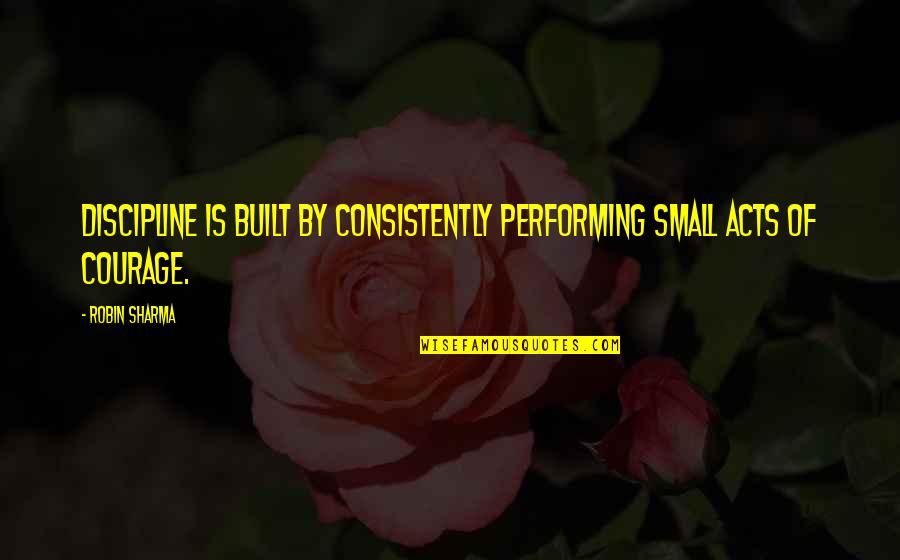 DISCIPLINE IS BUILT BY CONSISTENTLY PERFORMING SMALL ACTS OF COURAGE.

- ROBIN SHARMA

WISEFAMOUSQUOTES.COM